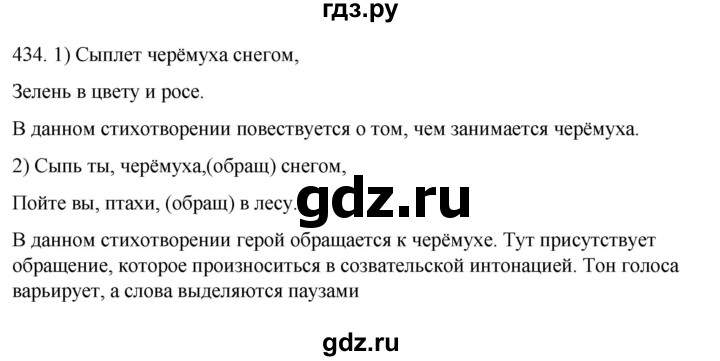 гдз.ру

434. 1) Сыплет черёмуха снегом,

Зелень в цвету и росе.

В данном стихотворении повествуется о том, чем занимается черёмуха.

2) Сыпь ты, черёмуха,(обращ) снегом,

Пойте вы, птахи, (обращ) в лесу.

gdz.ru

В данном стихотворении герой обращается к черёмухе. Тут присутствует обращение, которое произноситься в созвательской интонацией. Тон голоса варьирует, а слова выделяются паузами

gdz.ru